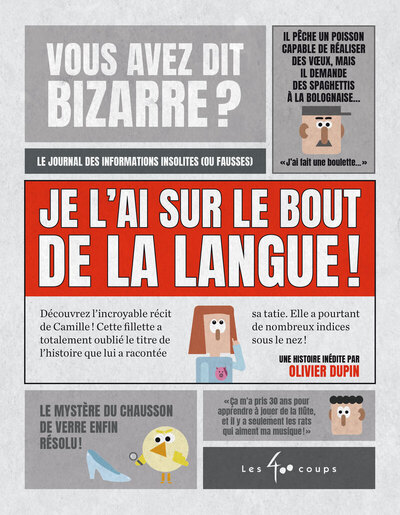 VOUS AVEZ DIT BIZARRE ?

LE JOURNAL DES INFORMATIONS INSOLITES (OU FAUSSES)

IL PÊCHE UN POISSON CAPABLE DE RÉALISER DES VŒUX, MAIS IL DEMANDE DES SPAGHETTIS À LA BOLOGNAISE...

« J'ai fait une boulette... »

JE L'AI SUR LE BOUT DE LA LANGUE !

Découvrez l'incroyable récit de Camille ! Cette fillette a totalement oublié le titre de l'histoire que lui a racontée sa tatie. Elle a pourtant de nombreux indices sous le nez !

UNE HISTOIRE INÉDITE PAR
OLIVIER DUPIN

LE MYSTÈRE DU CHAUSSON DE VERRE ENFIN RÉSOLU !

« Ça m'a pris 30 ans pour apprendre à jouer de la flûte, et il y a seulement les rats qui aiment ma musique ! »

Les 400 coups